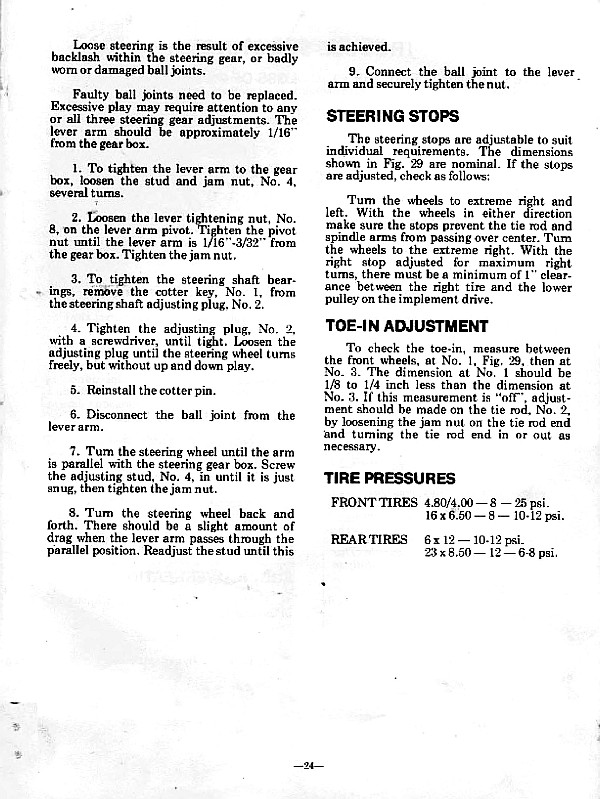 Loose steering is the result of excessive backlash within the steering gear, or badly worn or damaged ball joints.

Faulty ball joints need to be replaced. Excessive play may require attention to any or all three steering gear adjustments. The lever arm should be approximately 1/16" from the gear box.

1. To tighten the lever arm to the gear box, loosen the stud and jam nut, No. 4, several turns.

2. Loosen the lever tightening nut, No. 8, on the lever arm pivot. Tighten the pivot nut until the lever arm is 1/16"-3/32" from the gear box. Tighten the jam nut.

3. To tighten the steering shaft bearings, remove the cotter key, No. 1, from the steering shaft adjusting plug, No. 2.

4. Tighten the adjusting plug, No. 2, with a screwdriver, until tight. Loosen the adjusting plug until the steering wheel turns freely, but without up and down play.

5. Reinstall the cotter pin.

6. Disconnect the ball joint from the lever arm.

7. Turn the steering wheel until the arm is parallel with the steering gear box. Screw the adjusting stud, No. 4, in until it is just snug, then tighten the jam nut.

8. Turn the steering wheel back and forth. There should be a slight amount of drag when the lever arm passes through the parallel position. Readjust the stud until this is achieved.

9. Connect the ball joint to the lever arm and securely tighten the nut.

STEERING STOPS

The steering stops are adjustable to suit individual requirements. The dimensions shown in Fig. 29 are nominal. If the stops are adjusted, check as follows:

Turn the wheels to extreme right and left. With the wheels in either direction make sure the stops prevent the tie rod and spindle arms from passing over center. Turn the wheels to the extreme right. With the right stop adjusted for maximum right turns, there must be a minimum of 1" clearance between the right tire and the lower pulley on the implement drive.

TOE-IN ADJUSTMENT

To check the toe-in, measure between the front wheels, at No. 1, Fig. 29, then at No. 3. The dimension at No. 1 should be 1/8 to 1/4 inch less than the dimension at No. 3. If this measurement is "off", adjustment should be made on the tie rod, No. 2, by loosening the jam nut on the tie rod end and turning the tie rod end in or out as necessary.

TIRE PRESSURES

FRONT TIRES 4.80/4.00 — 8 — 25 psi.
16 x 6.50 — 8 — 10-12 psi.

REAR TIRES 6 x 12 — 10-12 psi.
23 x 8.50 — 12 — 6-8 psi.

—24—